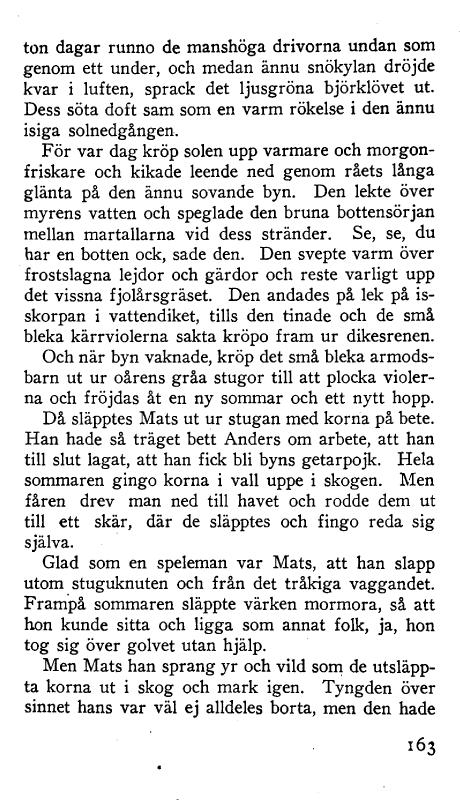 ton dagar runno de manshöga drivorna undan som genom ett under, och medan ännu snökylan dröjde kvar i luften, sprack det ljusgröna björklövet ut. Dess söta doft sam som en varm rökelse i den ännu isiga solnedgången.

För var dag kröp solen upp varmare och morgonfriskare och kikade leende ned genom råets långa glänta på den ännu sovande byn. Den lekte över myrens vatten och speglade den bruna bottensörjan mellan martallarna vid dess stränder. Se, se, du har en botten ock, sade den. Den svepte varm över frostslagna lejdor och gärdor och reste varligt upp det vissna fjolårsgräset. Den andades på lek på isskorpan i vattendiket, tills den tinade och de små bleka kärrviolerna sakta kröpo fram ur dikesrenen.

Och när byn vaknade, kröp det små bleka armodsbarn ut ur oårens gråa stugor till att plocka violerna och fröjdas åt en ny sommar och ett nytt hopp.

Då släpptes Mats ut ur stugan med korna på bete. Han hade så träget bett Anders om arbete, att han till slut lagat, att han fick bli byns getarpojk. Hela sommaren gingo korna i vall uppe i skogen. Men fåren drev man ned till havet och rodde dem ut till ett skär, där de släpptes och fingo reda sig själva.

Glad som en speleman var Mats, att han slapp utom stuguknuten och från det tråkiga vaggandet. Frampå sommaren släppte värken mormora, så att hon kunde sitta och ligga som annat folk, ja, hon tog sig över golvet utan hjälp.

Men Mats han sprang yr och vild som de utsläppta korna ut i skog och mark igen. Tyngden över sinnet hans var väl ej alldeles borta, men den hade

163